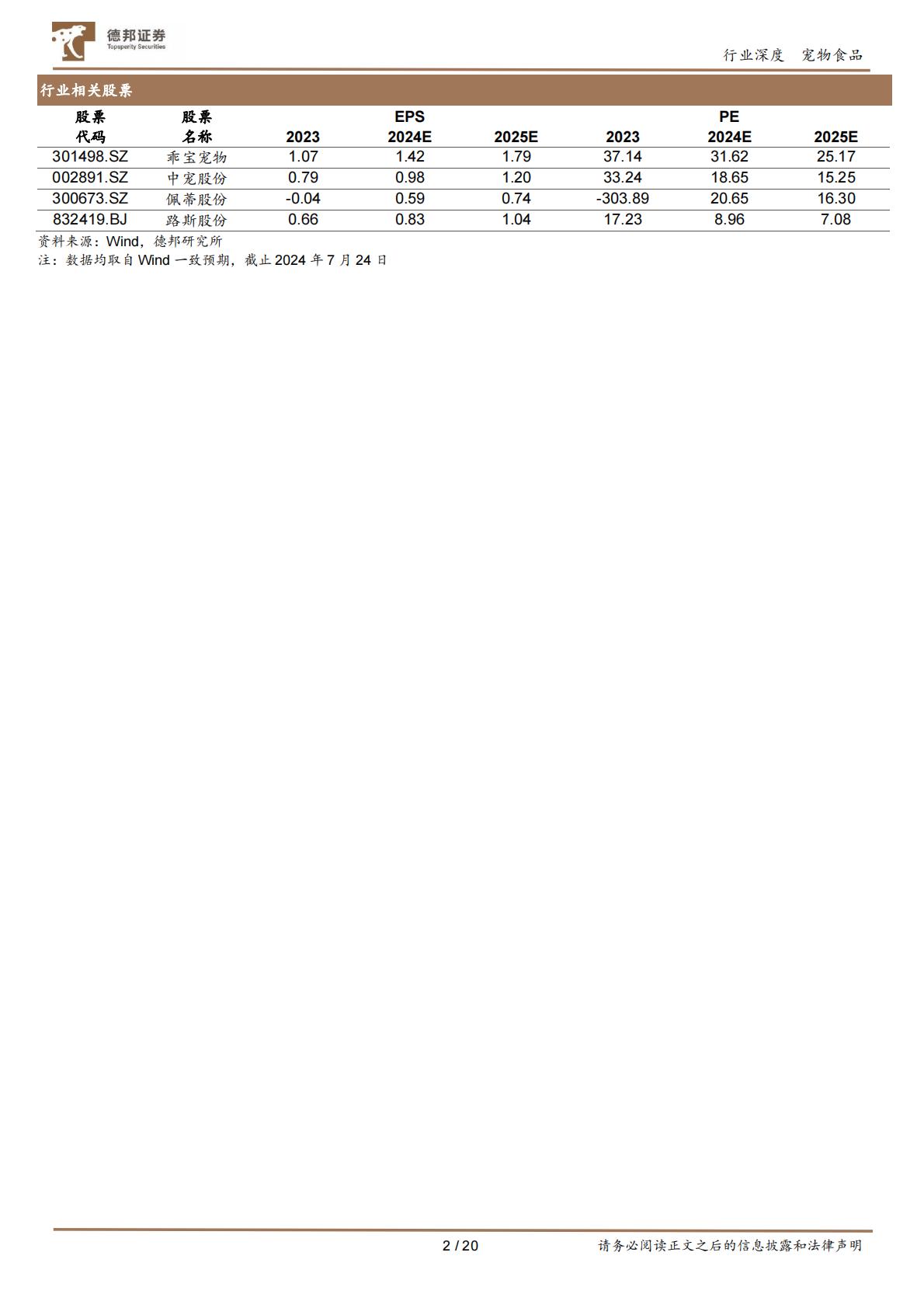 德邦证券
Topsperity Securities

行业深度 宠物食品

行业相关股票

| 股票代码 | 股票名称 | EPS 2023 | EPS 2024E | EPS 2025E | PE 2023 | PE 2024E | PE 2025E |
|---|---|---|---|---|---|---|---|
| 301498.SZ | 乖宝宠物 | 1.07 | 1.42 | 1.79 | 37.14 | 31.62 | 25.17 |
| 002891.SZ | 中宠股份 | 0.79 | 0.98 | 1.20 | 33.24 | 18.65 | 15.25 |
| 300673.SZ | 佩蒂股份 | -0.04 | 0.59 | 0.74 | -303.89 | 20.65 | 16.30 |
| 832419.BJ | 路斯股份 | 0.66 | 0.83 | 1.04 | 17.23 | 8.96 | 7.08 |

资料来源：Wind，德邦研究所
注：数据均取自 Wind 一致预期，截止 2024 年 7 月 24 日

2 / 20

请务必阅读正文之后的信息披露和法律声明